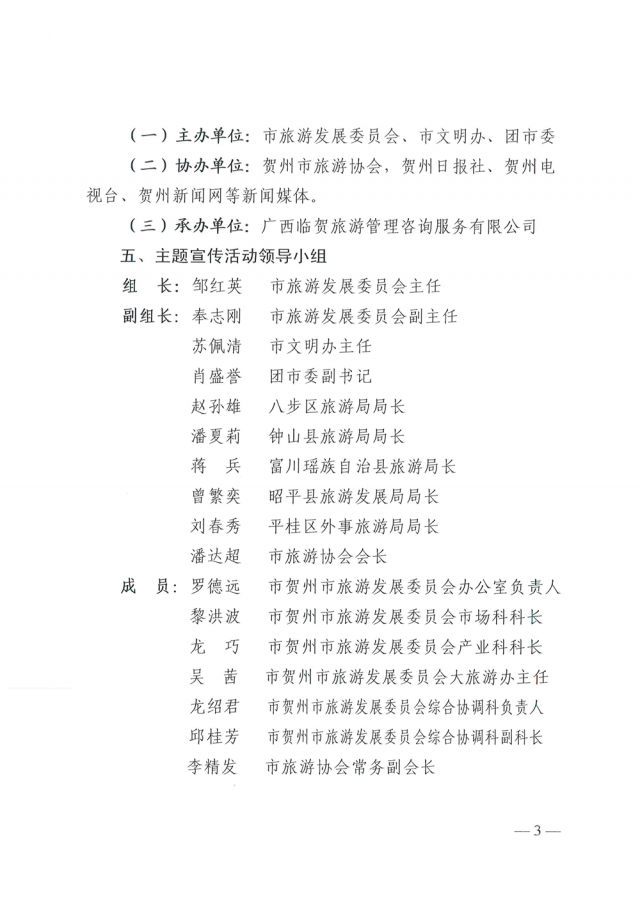 （一）主办单位：市旅游发展委员会、市文明办、团市委

（二）协办单位：贺州市旅游协会，贺州日报社、贺州电视台、贺州新闻网等新闻媒体。

（三）承办单位：广西临贺旅游管理咨询服务有限公司

五、主题宣传活动领导小组

组 长：邹红英 市旅游发展委员会主任

副组长：奉志刚 市旅游发展委员会副主任
苏佩清 市文明办主任
肖盛誉 团市委副书记
赵孙雄 八步区旅游局局长
潘夏莉 钟山县旅游局局长
蒋 兵 富川瑶族自治县旅游局长
曾繁奕 昭平县旅游发展局局长
刘春秀 平桂区外事旅游局局长
潘达超 市旅游协会会长

成 员：罗德远 市贺州市旅游发展委员会办公室负责人
黎洪波 市贺州市旅游发展委员会市场科科长
龙 巧 市贺州市旅游发展委员会产业科科长
吴 茜 市贺州市旅游发展委员会大旅游办主任
龙绍君 市贺州市旅游发展委员会综合协调科负责人
邱桂芳 市贺州市旅游发展委员会综合协调科副科长
李精发 市旅游协会常务副会长

—3—